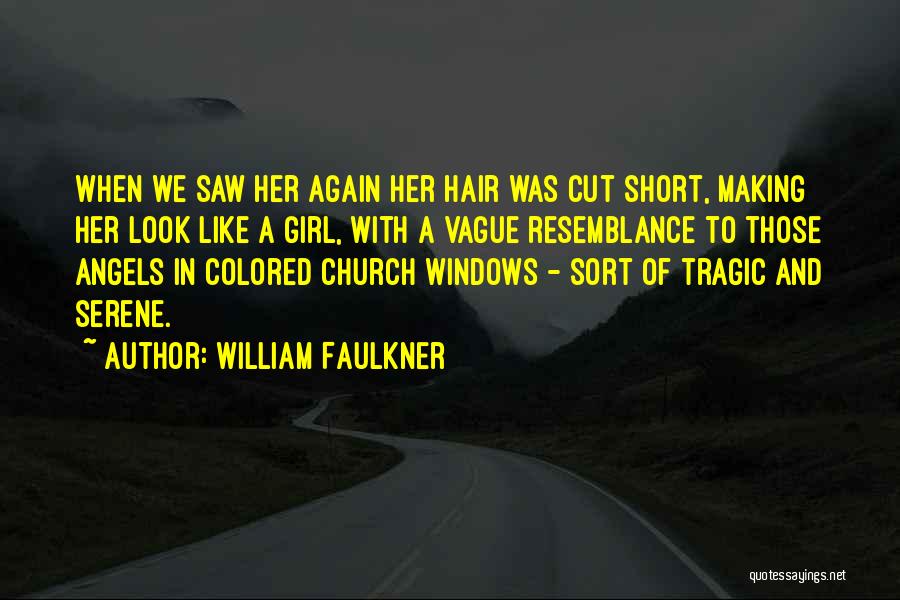 WHEN WE SAW HER AGAIN HER HAIR WAS CUT SHORT, MAKING HER LOOK LIKE A GIRL, WITH A VAGUE RESEMBLANCE TO THOSE ANGELS IN COLORED CHURCH WINDOWS - SORT OF TRAGIC AND SERENE.

~ AUTHOR: WILLIAM FAULKNER

quotessayings.net